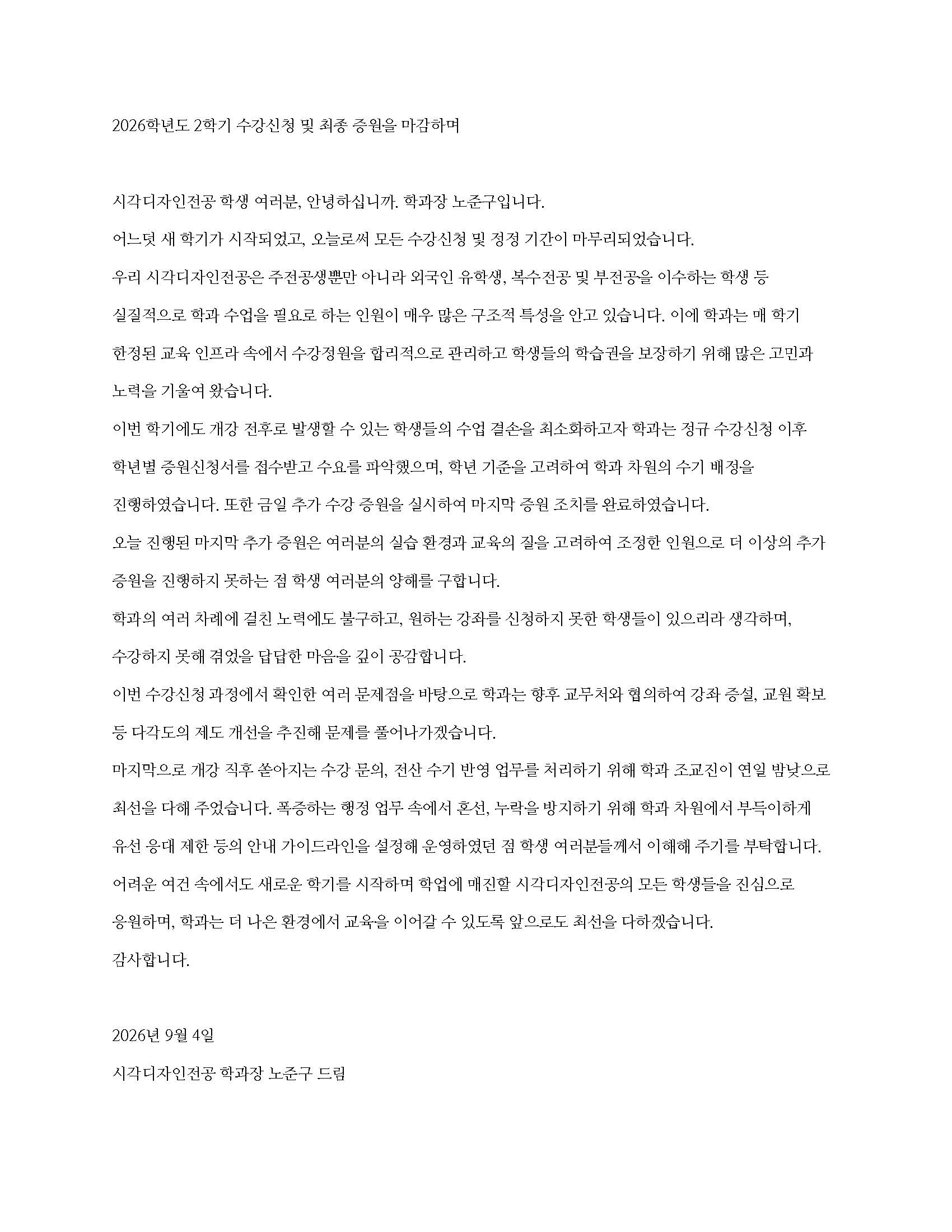 2026학년도 2학기 수강신청 및 최종 증원을 마감하며

시각디자인전공 학생 여러분, 안녕하십니까. 학과장 노준구입니다.

어느덧 새 학기가 시작되었고, 오늘로써 모든 수강신청 및 정정 기간이 마무리되었습니다.

우리 시각디자인전공은 주전공생뿐만 아니라 외국인 유학생, 복수전공 및 부전공을 이수하는 학생 등 실질적으로 학과 수업을 필요로 하는 인원이 매우 많은 구조적 특성을 안고 있습니다. 이에 학과는 매 학기 한정된 교육 인프라 속에서 수강정원을 합리적으로 관리하고 학생들의 학습권을 보장하기 위해 많은 고민과 노력을 기울여 왔습니다.

이번 학기에도 개강 전후로 발생할 수 있는 학생들의 수업 결손을 최소화하고자 학과는 정규 수강신청 이후 학년별 증원신청서를 접수받고 수요를 파악했으며, 학년 기준을 고려하여 학과 차원의 수기 배정을 진행하였습니다. 또한 금일 추가 수강 증원을 실시하여 마지막 증원 조치를 완료하였습니다.

오늘 진행된 마지막 추가 증원은 여러분의 실습 환경과 교육의 질을 고려하여 조정한 인원으로 더 이상의 추가 증원을 진행하지 못하는 점 학생 여러분의 양해를 구합니다.

학과의 여러 차례에 걸친 노력에도 불구하고, 원하는 강좌를 신청하지 못한 학생들이 있으리라 생각하며, 수강하지 못해 겪었을 답답한 마음을 깊이 공감합니다.

이번 수강신청 과정에서 확인한 여러 문제점을 바탕으로 학과는 향후 교무처와 협의하여 강좌 증설, 교원 확보 등 다각도의 제도 개선을 추진해 문제를 풀어나가겠습니다.

마지막으로 개강 직후 쏟아지는 수강 문의, 전산 수기 반영 업무를 처리하기 위해 학과 조교진이 연일 밤낮으로 최선을 다해 주었습니다. 폭증하는 행정 업무 속에서 혼선, 누락을 방지하기 위해 학과 차원에서 부득이하게 유선 응대 제한 등의 안내 가이드라인을 설정해 운영하였던 점 학생 여러분들께서 이해해 주기를 부탁합니다.

어려운 여건 속에서도 새로운 학기를 시작하며 학업에 매진할 시각디자인전공의 모든 학생들을 진심으로 응원하며, 학과는 더 나은 환경에서 교육을 이어갈 수 있도록 앞으로도 최선을 다하겠습니다.

감사합니다.

2026년 9월 4일

시각디자인전공 학과장 노준구 드림